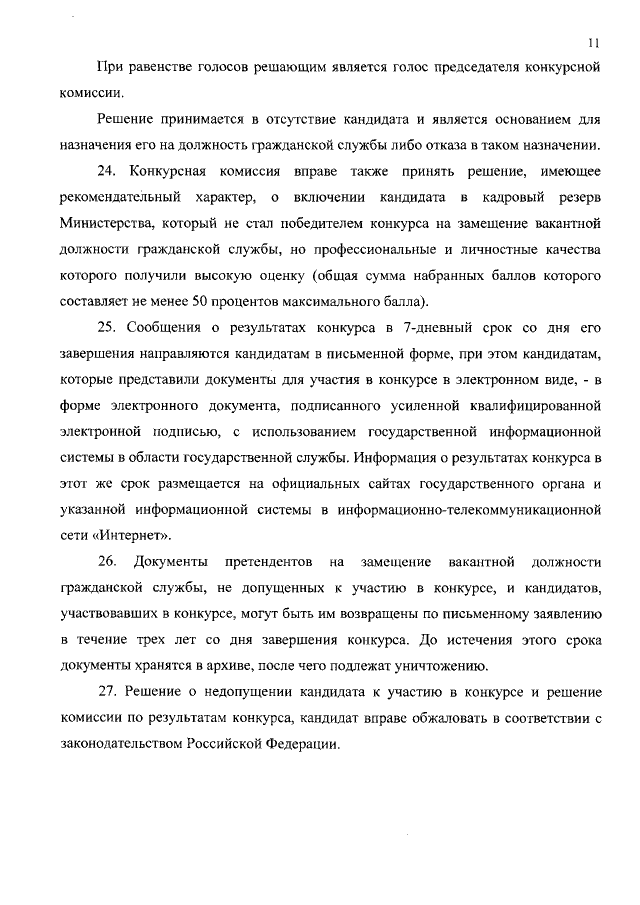 11

При равенстве голосов решающим является голос председателя конкурсной комиссии.

Решение принимается в отсутствие кандидата и является основанием для назначения его на должность гражданской службы либо отказа в таком назначении.

24. Конкурсная комиссия вправе также принять решение, имеющее рекомендательный характер, о включении кандидата в кадровый резерв Министерства, который не стал победителем конкурса на замещение вакантной должности гражданской службы, но профессиональные и личностные качества которого получили высокую оценку (общая сумма набранных баллов которого составляет не менее 50 процентов максимального балла).

25. Сообщения о результатах конкурса в 7-дневный срок со дня его завершения направляются кандидатам в письменной форме, при этом кандидатам, которые представили документы для участия в конкурсе в электронном виде, - в форме электронного документа, подписанного усиленной квалифицированной электронной подписью, с использованием государственной информационной системы в области государственной службы. Информация о результатах конкурса в этот же срок размещается на официальных сайтах государственного органа и указанной информационной системы в информационно-телекоммуникационной сети «Интернет».

26. Документы претендентов на замещение вакантной должности гражданской службы, не допущенных к участию в конкурсе, и кандидатов, участвовавших в конкурсе, могут быть им возвращены по письменному заявлению в течение трех лет со дня завершения конкурса. До истечения этого срока документы хранятся в архиве, после чего подлежат уничтожению.

27. Решение о недопущении кандидата к участию в конкурсе и решение комиссии по результатам конкурса, кандидат вправе обжаловать в соответствии с законодательством Российской Федерации.